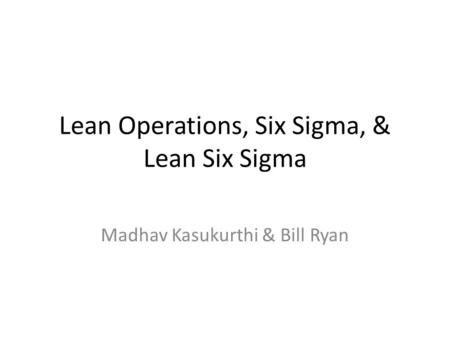 Lean Operations, Six Sigma, & Lean Six Sigma

Madhav Kasukurthi & Bill Ryan